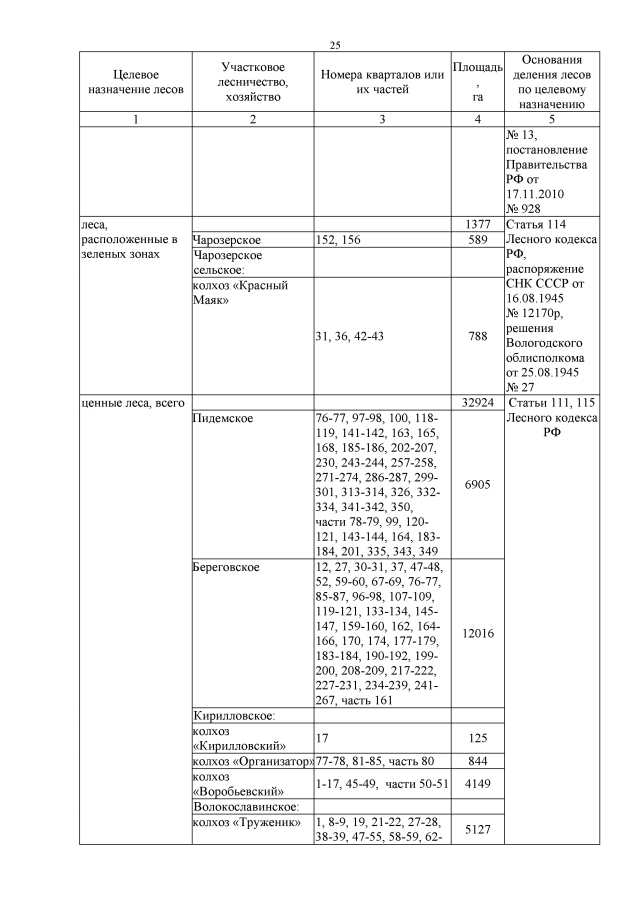 25

| Целевое назначение лесов | Участковое лесничество, хозяйство | Номера кварталов или их частей | Площадь, га | Основания деления лесов по целевому назначению |
|---|---|---|---|---|
| 1 | 2 | 3 | 4 | 5 |
| | | | | № 13, постановление Правительства РФ от 17.11.2010 № 928 |
| леса, расположенные в зеленых зонах | | | 1377 | Статья 114 Лесного кодекса РФ, распоряжение СНК СССР от 16.08.1945 № 12170р, решения Вологодского облисполкома от 25.08.1945 № 27 |
| | Чарозерское | 152, 156 | 589 | |
| | Чарозерское сельское: | | | |
| | колхоз «Красный Маяк» | 31, 36, 42-43 | 788 | |
| ценные леса, всего | | | 32924 | Статьи 111, 115 Лесного кодекса РФ |
| | Пидемское | 76-77, 97-98, 100, 118-119, 141-142, 163, 165, 168, 185-186, 202-207, 230, 243-244, 257-258, 271-274, 286-287, 299-301, 313-314, 326, 332-334, 341-342, 350, части 78-79, 99, 120-121, 143-144, 164, 183-184, 201, 335, 343, 349 | 6905 | |
| | Береговское | 12, 27, 30-31, 37, 47-48, 52, 59-60, 67-69, 76-77, 85-87, 96-98, 107-109, 119-121, 133-134, 145-147, 159-160, 162, 164-166, 170, 174, 177-179, 183-184, 190-192, 199-200, 208-209, 217-222, 227-231, 234-239, 241-267, часть 161 | 12016 | |
| | Кирилловское: | | | |
| | колхоз «Кирилловский» | 17 | 125 | |
| | колхоз «Организатор» | 77-78, 81-85, часть 80 | 844 | |
| | колхоз «Воробьевский» | 1-17, 45-49, части 50-51 | 4149 | |
| | Волокославинское: | | | |
| | колхоз «Труженик» | 1, 8-9, 19, 21-22, 27-28, 38-39, 47-55, 58-59, 62- | 5127 | |